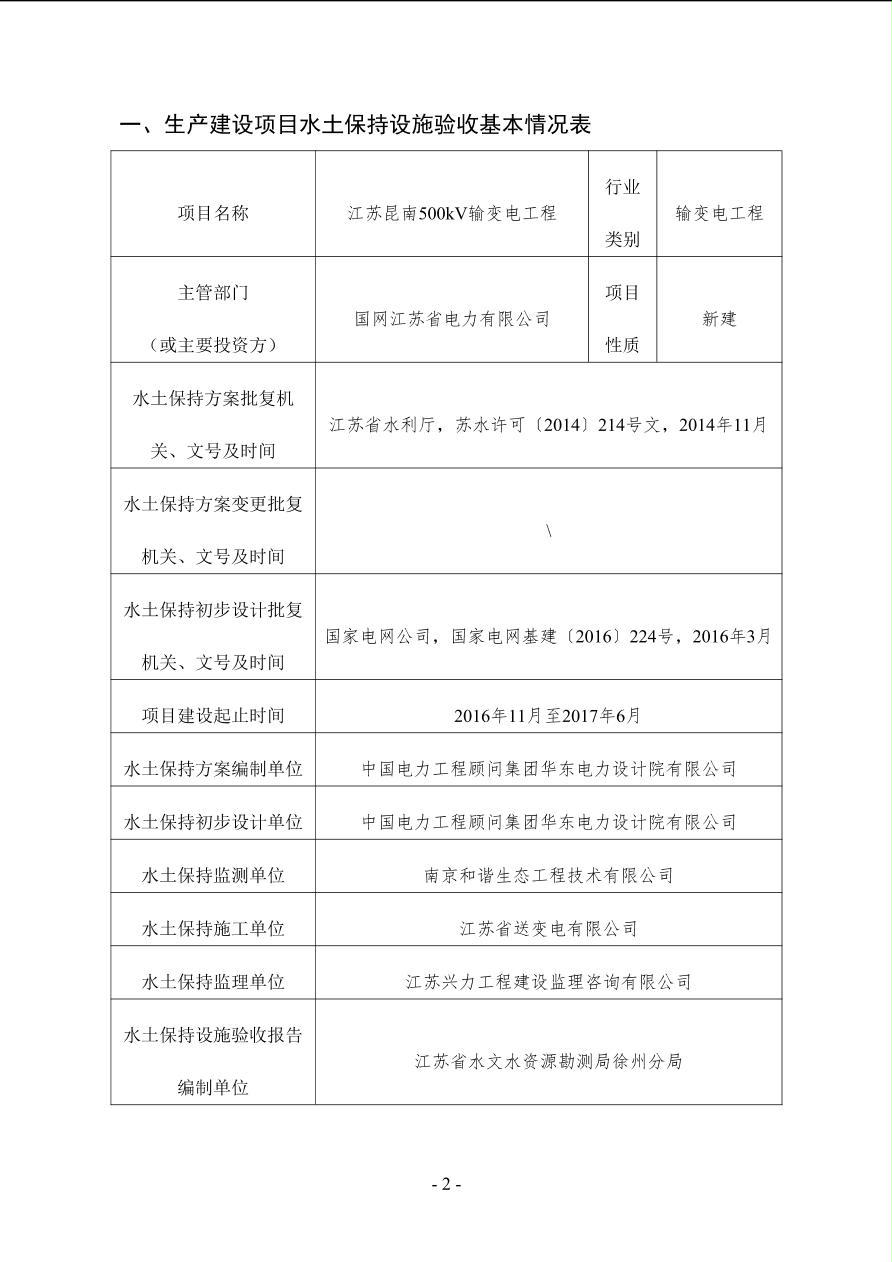 一、生产建设项目水土保持设施验收基本情况表

| 项目名称 | 江苏昆南500kV输变电工程 | 行业类别 | 输变电工程 |
|---|---|---|---|
| 主管部门（或主要投资方） | 国网江苏省电力有限公司 | 项目性质 | 新建 |
| 水土保持方案批复机关、文号及时间 | 江苏省水利厅，苏水许可〔2014〕214号文，2014年11月 | | |
| 水土保持方案变更批复机关、文号及时间 | \ | | |
| 水土保持初步设计批复机关、文号及时间 | 国家电网公司，国家电网基建〔2016〕224号，2016年3月 | | |
| 项目建设起止时间 | 2016年11月至2017年6月 | | |
| 水土保持方案编制单位 | 中国电力工程顾问集团华东电力设计院有限公司 | | |
| 水土保持初步设计单位 | 中国电力工程顾问集团华东电力设计院有限公司 | | |
| 水土保持监测单位 | 南京和谐生态工程技术有限公司 | | |
| 水土保持施工单位 | 江苏省送变电有限公司 | | |
| 水土保持监理单位 | 江苏兴力工程建设监理咨询有限公司 | | |
| 水土保持设施验收报告编制单位 | 江苏省水文水资源勘测局徐州分局 | | |

- 2 -